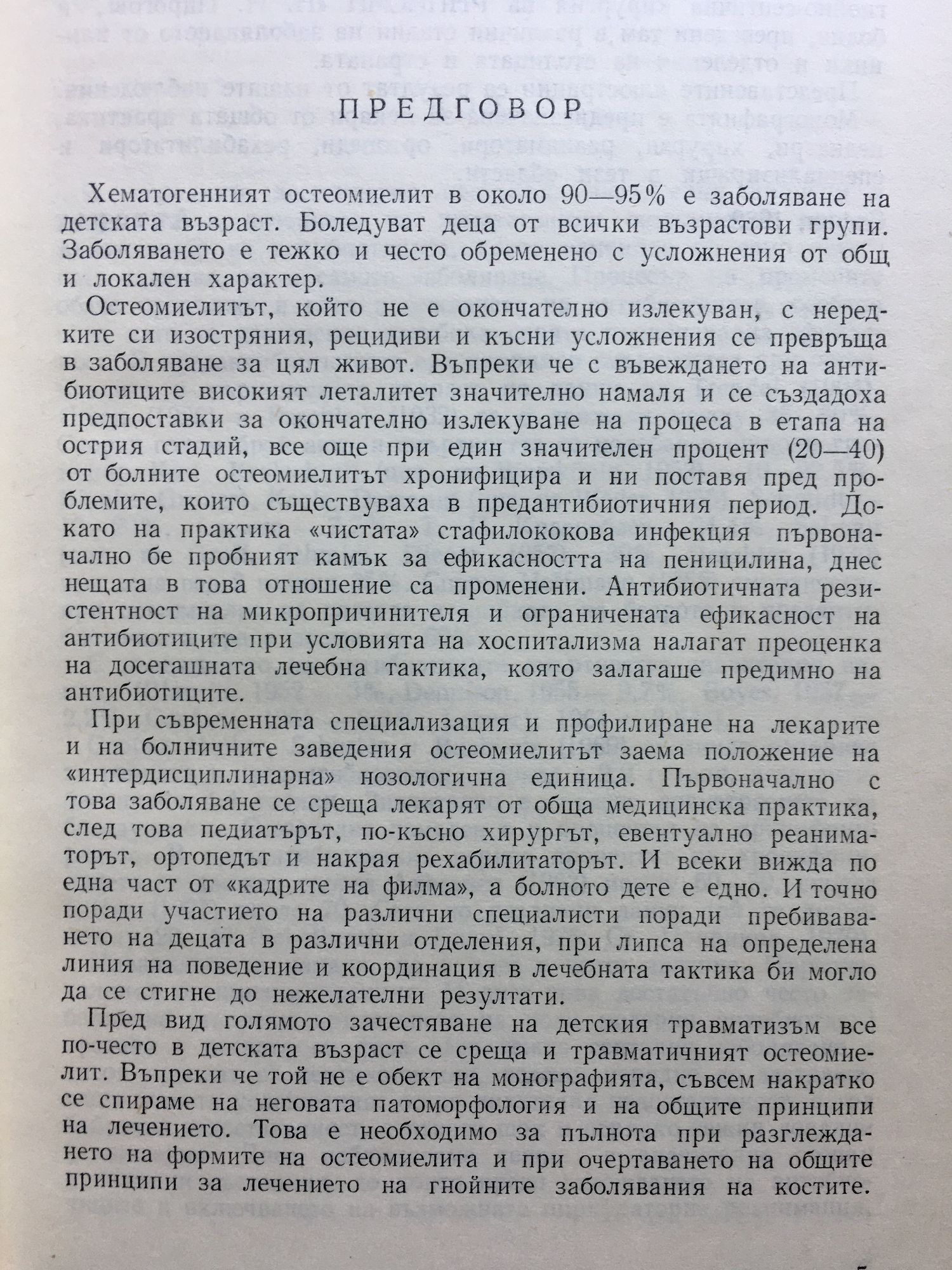 ПРЕДГОВОР

Хематогенният остеомиелит в около 90—95% е заболяване на детската възраст. Боледуват деца от всички възрастови групи. Заболяването е тежко и често обременено с усложнения от общ и локален характер.

Остеомиелитът, който не е окончателно излекуван, с нередките си изостряния, рецидиви и късни усложнения се превръща в заболяване за цял живот. Въпреки че с въвеждането на антибиотиците високият леталитет значително намаля и се създадоха предпоставки за окончателно излекуване на процеса в етапа на острия стадий, все още при един значителен процент (20—40) от болните остеомиелитът хронифицира и ни поставя пред проблемите, които съществуваха в предантибиотичния период. Докато на практика «чистата» стафилококова инфекция първоначално бе пробният камък за ефикасността на пеницилина, днес нещата в това отношение са променени. Антибиотичната резистентност на микропричинителя и ограничената ефикасност на антибиотиците при условията на хоспитализма налагат преоценка на досегашната лечебна тактика, която залагаше предимно на антибиотиците.

При съвременната специализация и профилиране на лекарите и на болничните заведения остеомиелитът заема положение на «интердисциплинарна» нозологична единица. Първоначално с това заболяване се среща лекарят от обща медицинска практика, след това педиатърът, по-късно хирургът, евентуално реаниматорът, ортопедът и накрая рехабилитаторът. И всеки вижда по една част от «кадрите на филма», а болното дете е едно. И точно поради участието на различни специалисти поради пребиваването на децата в различни отделения, при липса на определена линия на поведение и координация в лечебната тактика би могло да се стигне до нежелателни резултати.

Пред вид голямото зачестяване на детския травматизъм все по-често в детската възраст се среща и травматичният остеомиелит. Въпреки че той не е обект на монографията, съвсем накратко се спираме на неговата патоморфология и на общите принципи на лечението. Това е необходимо за пълнота при разглеждането на формите на остеомиелита и при очертаването на общите принципи за лечението на гнойните заболявания на костите.